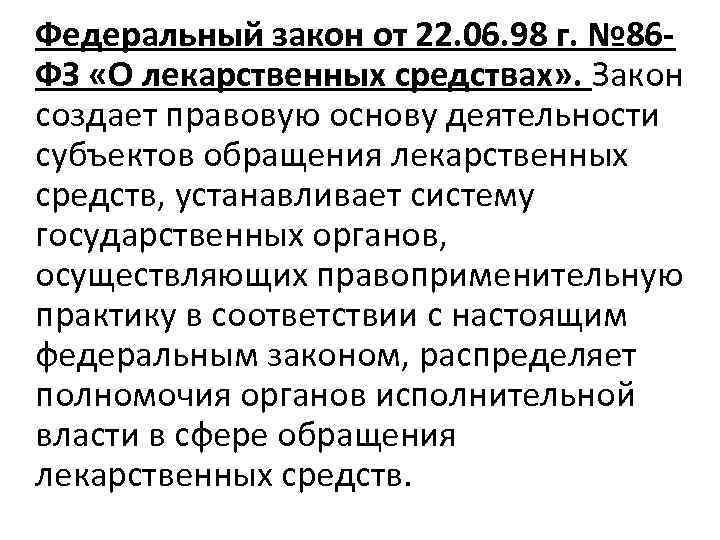 Федеральный закон от 22.06.98 г. №86-ФЗ «О лекарственных средствах». Закон создает правовую основу деятельности субъектов обращения лекарственных средств, устанавливает систему государственных органов, осуществляющих правоприменительную практику в соответствии с настоящим федеральным законом, распределяет полномочия органов исполнительной власти в сфере обращения лекарственных средств.